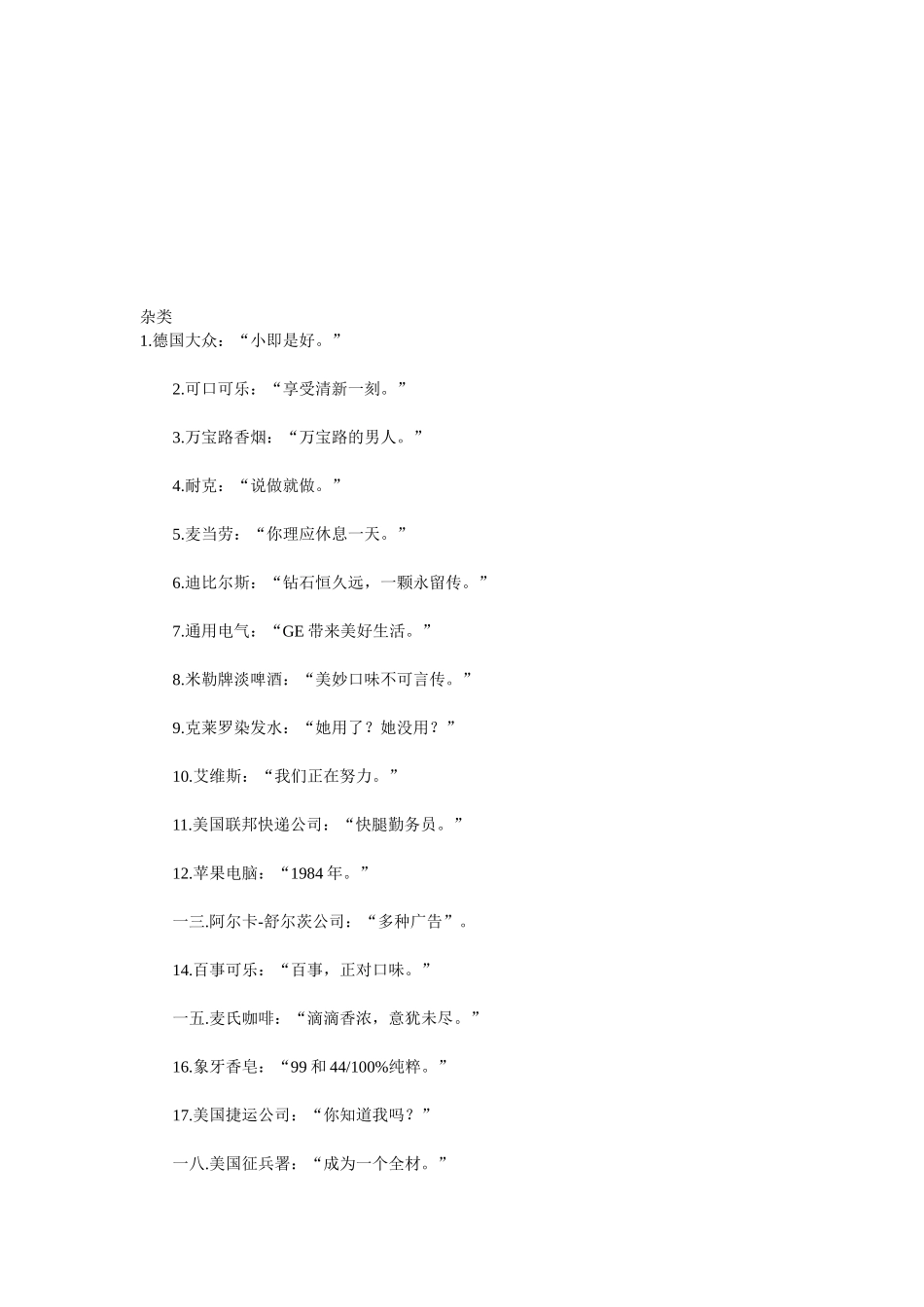 杂类
1.德国大众：“小即是好。”

2.可口可乐：“享受清新一刻。”

3.万宝路香烟：“万宝路的男人。”

4.耐克：“说做就做。”

5.麦当劳：“你理应休息一天。”

6.迪比尔斯：“钻石恒久远，一颗永留传。”

7.通用电气：“GE 带来美好生活。”

8.米勒牌淡啤酒：“美妙口味不可言传。”

9.克莱罗染发水：“她用了？她没用？”

10.艾维斯：“我们正在努力。”

11.美国联邦快递公司：“快腿勤务员。”

12.苹果电脑：“1984 年。”

一三.阿尔卡-舒尔茨公司：“多种广告”。

14.百事可乐：“百事，正对口味。”

一五.麦氏咖啡：“滴滴香浓，意犹未尽。”

16.象牙香皂：“99 和 44/100%纯粹。”

17.美国捷运公司：“你知道我吗？”

一八.美国征兵署：“成为一个全材。”